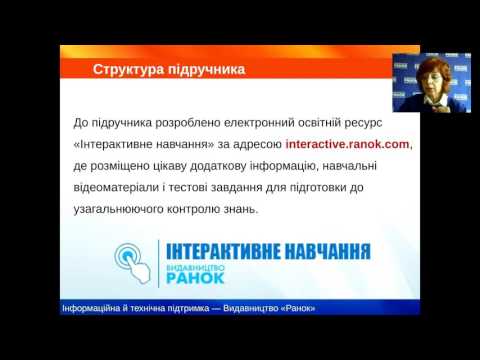 Структура підручника

До підручника розроблено електронний освітній ресурс «Інтерактивне навчання» за адресою interactive.ranok.com, де розміщено цікаву додаткову інформацію, навчальні відеоматеріали і тестові завдання для підготовки до узагальнюючого контролю знань.

ІНТЕРАКТИВНЕ НАВЧАННЯ
ВИДАВНИЦТВО
РАНОК

Інформаційна й технічна підтримка — Видавництво «Ранок»